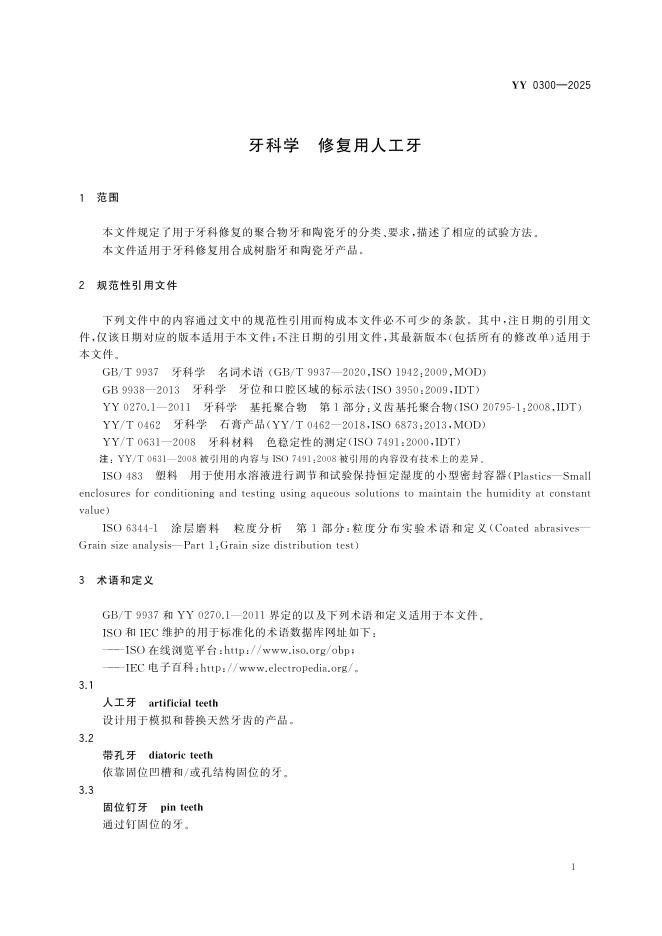 YY 0300—2025

牙科学　修复用人工牙

1　范围

本文件规定了用于牙科修复的聚合物牙和陶瓷牙的分类、要求，描述了相应的试验方法。

本文件适用于牙科修复用合成树脂牙和陶瓷牙产品。

2　规范性引用文件

下列文件中的内容通过文中的规范性引用而构成本文件必不可少的条款。其中，注日期的引用文件，仅该日期对应的版本适用于本文件；不注日期的引用文件，其最新版本（包括所有的修改单）适用于本文件。

GB/T 9937　牙科学　名词术语（GB/T 9937—2020，ISO 1942：2009，MOD）

GB 9938—2013　牙科学　牙位和口腔区域的标示法（ISO 3950：2009，IDT）

YY 0270.1—2011　牙科学　基托聚合物　第1部分：义齿基托聚合物（ISO 20795-1：2008，IDT）

YY/T 0462　牙科学　石膏产品（YY/T 0462—2018，ISO 6873：2013，MOD）

YY/T 0631—2008　牙科材料　色稳定性的测定（ISO 7491：2000，IDT）

注：YY/T 0631—2008 被引用的内容与 ISO 7491：2008 被引用的内容没有技术上的差异。

ISO 483　塑料　用于使用水溶液进行调节和试验保持恒定湿度的小型密封容器（Plastics—Small enclosures for conditioning and testing using aqueous solutions to maintain the humidity at constant value）

ISO 6344-1　涂层磨料　粒度分析　第1部分：粒度分布实验术语和定义（Coated abrasives—Grain size analysis—Part 1：Grain size distribution test）

3　术语和定义

GB/T 9937 和 YY 0270.1—2011 界定的以及下列术语和定义适用于本文件。

ISO 和 IEC 维护的用于标准化的术语数据库网址如下：

——ISO 在线浏览平台：http://www.iso.org/obp；

——IEC 电子百科：http://www.electropedia.org/。

3.1

人工牙　artificial teeth

设计用于模拟和替换天然牙齿的产品。

3.2

带孔牙　diatoric teeth

依靠固位凹槽和/或孔结构固位的牙。

3.3

固位钉牙　pin teeth

通过钉固位的牙。

1